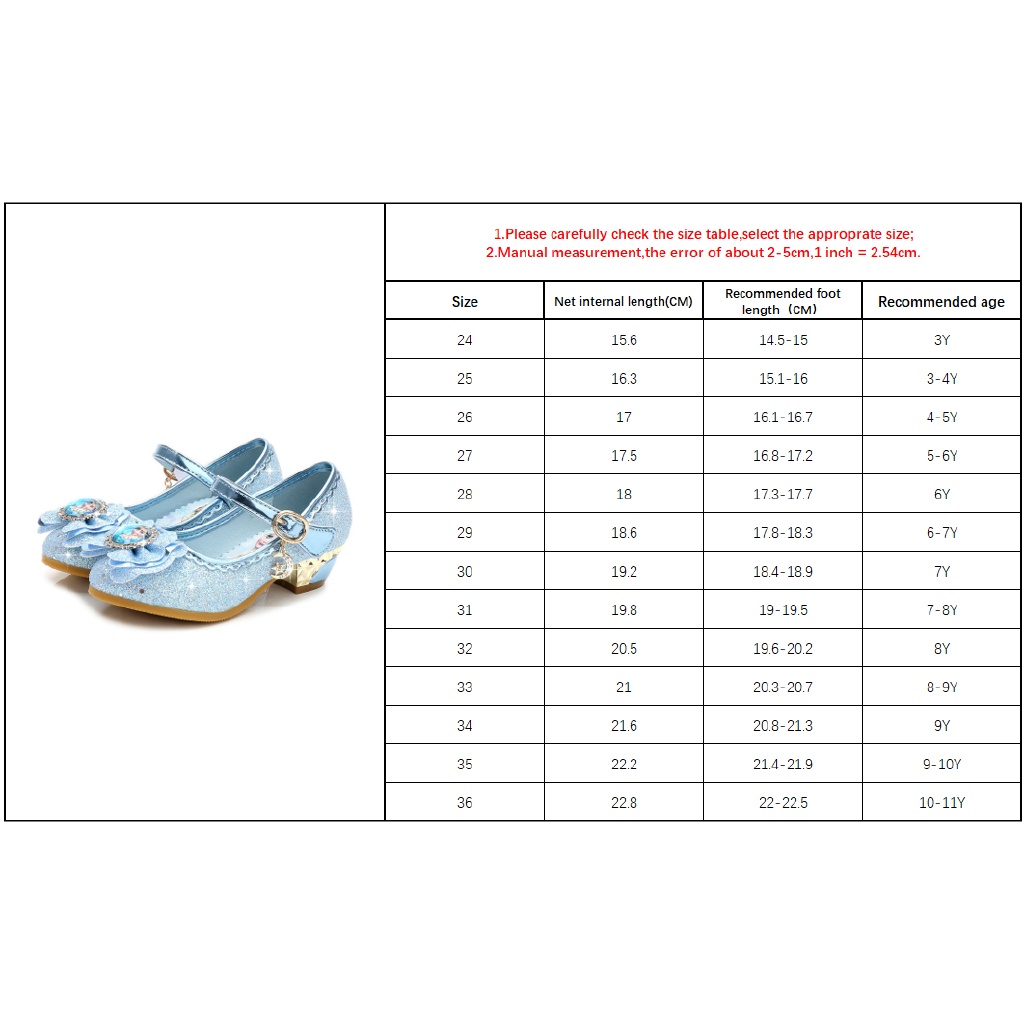 1.Please carefully check the size table,select the approprate size;
2.Manual measurement,the error of about 2-5cm,1 inch = 2.54cm.

| Size | Net internal length(CM) | Recommended foot length（CM） | Recommended age |
|---|---|---|---|
| 24 | 15.6 | 14.5-15 | 3Y |
| 25 | 16.3 | 15.1-16 | 3-4Y |
| 26 | 17 | 16.1-16.7 | 4-5Y |
| 27 | 17.5 | 16.8-17.2 | 5-6Y |
| 28 | 18 | 17.3-17.7 | 6Y |
| 29 | 18.6 | 17.8-18.3 | 6-7Y |
| 30 | 19.2 | 18.4-18.9 | 7Y |
| 31 | 19.8 | 19-19.5 | 7-8Y |
| 32 | 20.5 | 19.6-20.2 | 8Y |
| 33 | 21 | 20.3-20.7 | 8-9Y |
| 34 | 21.6 | 20.8-21.3 | 9Y |
| 35 | 22.2 | 21.4-21.9 | 9-10Y |
| 36 | 22.8 | 22-22.5 | 10-11Y |